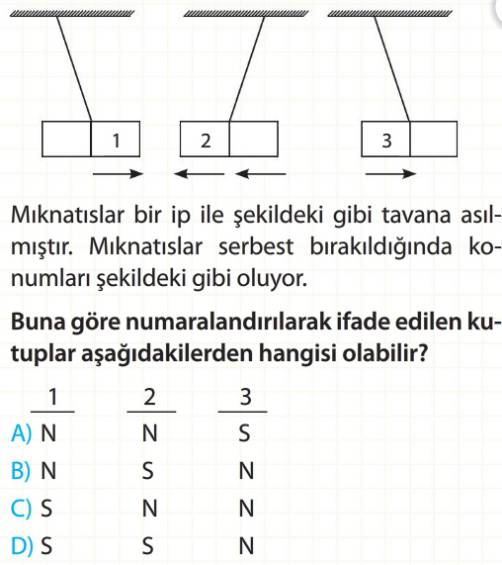 1

2

3

Mıknatıslar bir ip ile şekildeki gibi tavana asılmıştır. Mıknatıslar serbest bırakıldığında konumları şekildeki gibi oluyor.

**Buna göre numaralandırılarak ifade edilen kutuplar aşağıdakilerden hangisi olabilir?**

| | 1 | 2 | 3 |
|---|---|---|---|
| A) | N | N | S |
| B) | N | S | N |
| C) | S | N | N |
| D) | S | S | N |